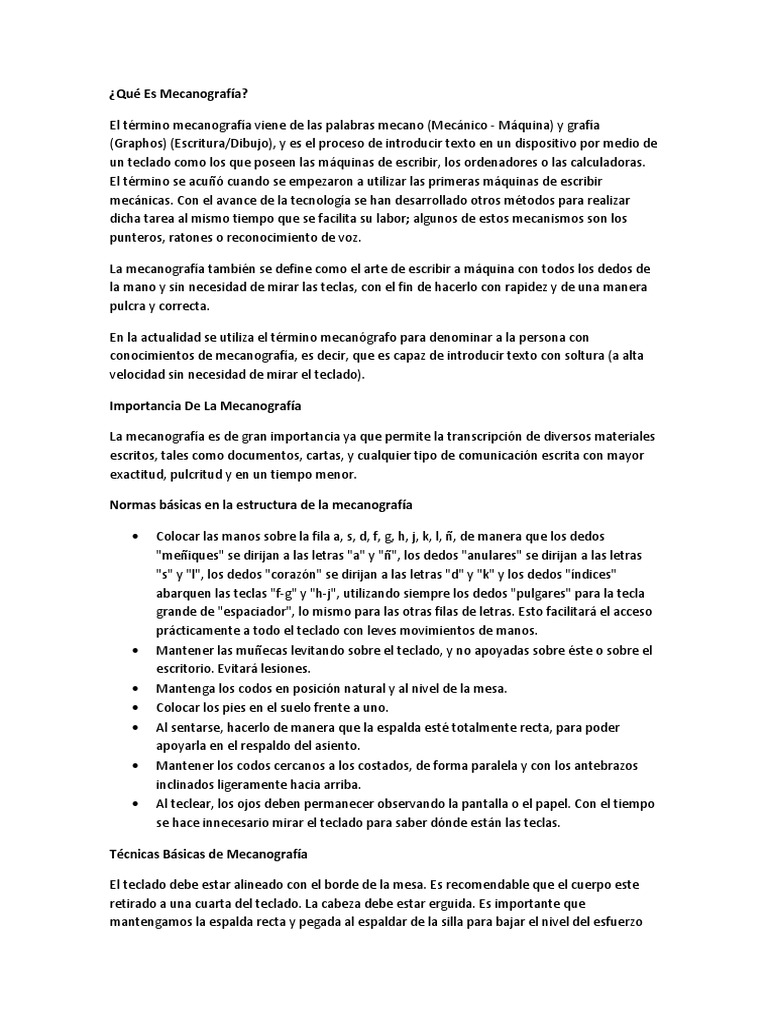 ¿Qué Es Mecanografía?

El término mecanografía viene de las palabras mecano (Mecánico - Máquina) y grafía (Graphos) (Escritura/Dibujo), y es el proceso de introducir texto en un dispositivo por medio de un teclado como los que poseen las máquinas de escribir, los ordenadores o las calculadoras. El término se acuñó cuando se empezaron a utilizar las primeras máquinas de escribir mecánicas. Con el avance de la tecnología se han desarrollado otros métodos para realizar dicha tarea al mismo tiempo que se facilita su labor; algunos de estos mecanismos son los punteros, ratones o reconocimiento de voz.

La mecanografía también se define como el arte de escribir a máquina con todos los dedos de la mano y sin necesidad de mirar las teclas, con el fin de hacerlo con rapidez y de una manera pulcra y correcta.

En la actualidad se utiliza el término mecanógrafo para denominar a la persona con conocimientos de mecanografía, es decir, que es capaz de introducir texto con soltura (a alta velocidad sin necesidad de mirar el teclado).

Importancia De La Mecanografía

La mecanografía es de gran importancia ya que permite la transcripción de diversos materiales escritos, tales como documentos, cartas, y cualquier tipo de comunicación escrita con mayor exactitud, pulcritud y en un tiempo menor.

Normas básicas en la estructura de la mecanografía

• Colocar las manos sobre la fila a, s, d, f, g, h, j, k, l, ñ, de manera que los dedos "meñiques" se dirijan a las letras "a" y "ñ", los dedos "anulares" se dirijan a las letras "s" y "l", los dedos "corazón" se dirijan a las letras "d" y "k" y los dedos "índices" abarquen las teclas "f-g" y "h-j", utilizando siempre los dedos "pulgares" para la tecla grande de "espaciador", lo mismo para las otras filas de letras. Esto facilitará el acceso prácticamente a todo el teclado con leves movimientos de manos.
• Mantener las muñecas levitando sobre el teclado, y no apoyadas sobre éste o sobre el escritorio. Evitará lesiones.
• Mantenga los codos en posición natural y al nivel de la mesa.
• Colocar los pies en el suelo frente a uno.
• Al sentarse, hacerlo de manera que la espalda esté totalmente recta, para poder apoyarla en el respaldo del asiento.
• Mantener los codos cercanos a los costados, de forma paralela y con los antebrazos inclinados ligeramente hacia arriba.
• Al teclear, los ojos deben permanecer observando la pantalla o el papel. Con el tiempo se hace innecesario mirar el teclado para saber dónde están las teclas.

Técnicas Básicas de Mecanografía

El teclado debe estar alineado con el borde de la mesa. Es recomendable que el cuerpo este retirado a una cuarta del teclado. La cabeza debe estar erguida. Es importante que mantengamos la espalda recta y pegada al espaldar de la silla para bajar el nivel del esfuerzo